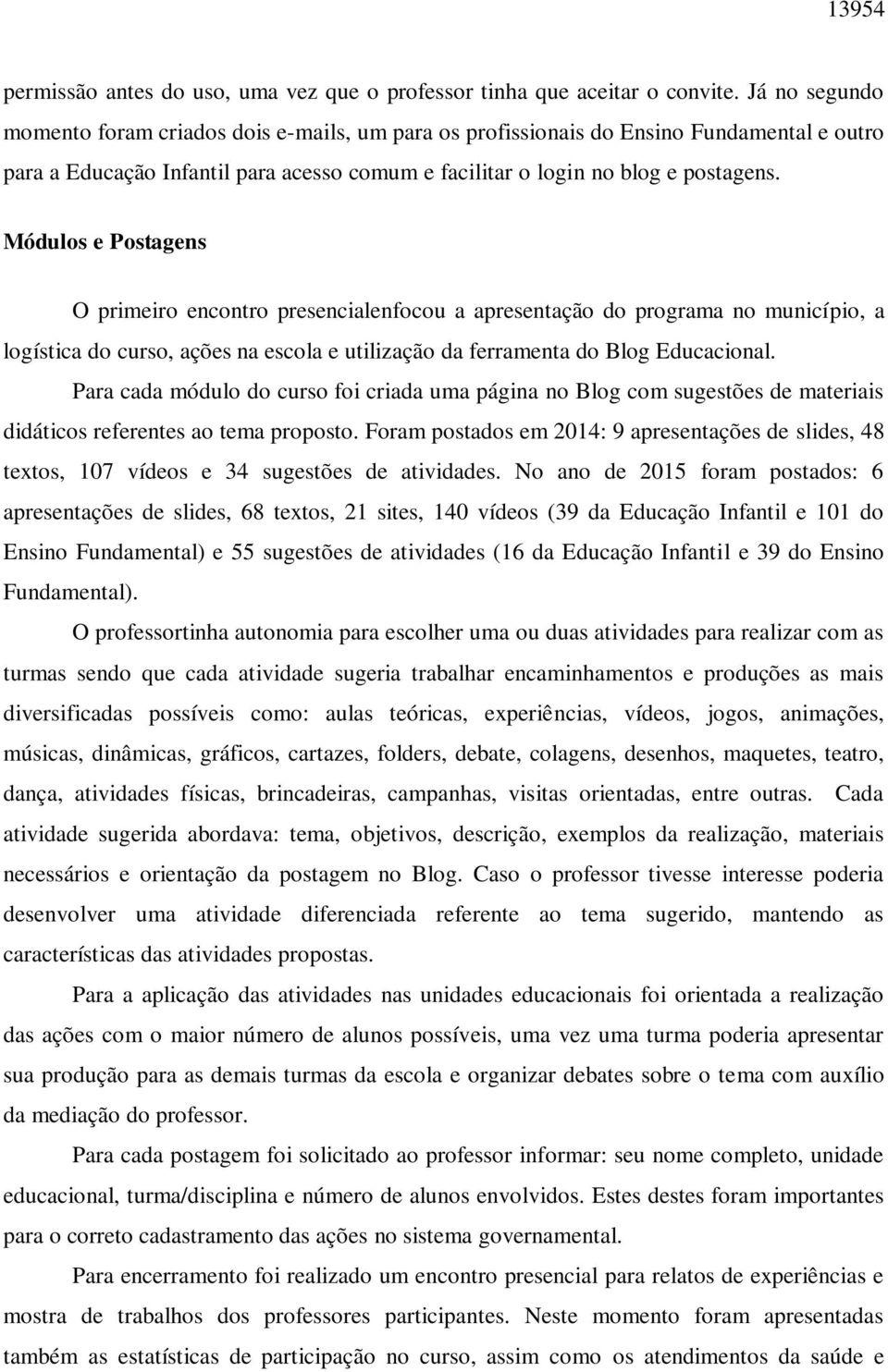 13954

permissão antes do uso, uma vez que o professor tinha que aceitar o convite. Já no segundo momento foram criados dois e-mails, um para os profissionais do Ensino Fundamental e outro para a Educação Infantil para acesso comum e facilitar o login no blog e postagens.

Módulos e Postagens

O primeiro encontro presencialenfocou a apresentação do programa no município, a logística do curso, ações na escola e utilização da ferramenta do Blog Educacional.

Para cada módulo do curso foi criada uma página no Blog com sugestões de materiais didáticos referentes ao tema proposto. Foram postados em 2014: 9 apresentações de slides, 48 textos, 107 vídeos e 34 sugestões de atividades. No ano de 2015 foram postados: 6 apresentações de slides, 68 textos, 21 sites, 140 vídeos (39 da Educação Infantil e 101 do Ensino Fundamental) e 55 sugestões de atividades (16 da Educação Infantil e 39 do Ensino Fundamental).

O professortinha autonomia para escolher uma ou duas atividades para realizar com as turmas sendo que cada atividade sugeria trabalhar encaminhamentos e produções as mais diversificadas possíveis como: aulas teóricas, experiências, vídeos, jogos, animações, músicas, dinâmicas, gráficos, cartazes, folders, debate, colagens, desenhos, maquetes, teatro, dança, atividades físicas, brincadeiras, campanhas, visitas orientadas, entre outras. Cada atividade sugerida abordava: tema, objetivos, descrição, exemplos da realização, materiais necessários e orientação da postagem no Blog. Caso o professor tivesse interesse poderia desenvolver uma atividade diferenciada referente ao tema sugerido, mantendo as características das atividades propostas.

Para a aplicação das atividades nas unidades educacionais foi orientada a realização das ações com o maior número de alunos possíveis, uma vez uma turma poderia apresentar sua produção para as demais turmas da escola e organizar debates sobre o tema com auxílio da mediação do professor.

Para cada postagem foi solicitado ao professor informar: seu nome completo, unidade educacional, turma/disciplina e número de alunos envolvidos. Estes destes foram importantes para o correto cadastramento das ações no sistema governamental.

Para encerramento foi realizado um encontro presencial para relatos de experiências e mostra de trabalhos dos professores participantes. Neste momento foram apresentadas também as estatísticas de participação no curso, assim como os atendimentos da saúde e